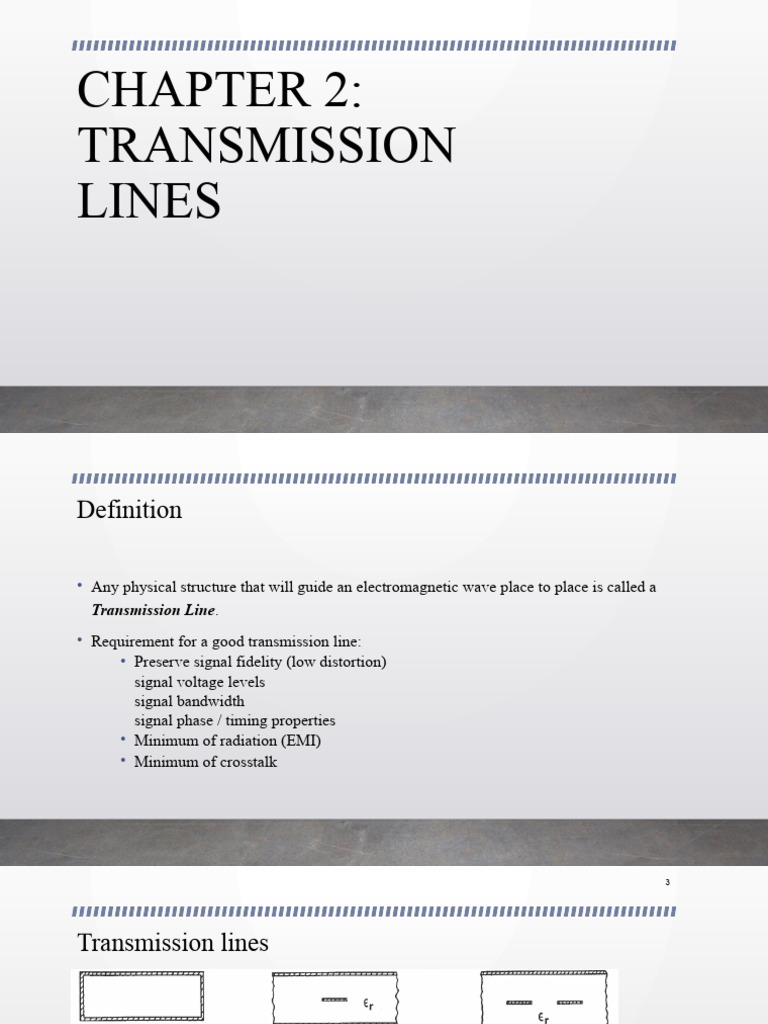 CHAPTER 2: TRANSMISSION LINES

Definition

• Any physical structure that will guide an electromagnetic wave place to place is called a ***Transmission Line***.

• Requirement for a good transmission line:
  • Preserve signal fidelity (low distortion)
    signal voltage levels
    signal bandwidth
    signal phase / timing properties
  • Minimum of radiation (EMI)
  • Minimum of crosstalk

3

Transmission lines

$\epsilon_r$

$\epsilon_r$